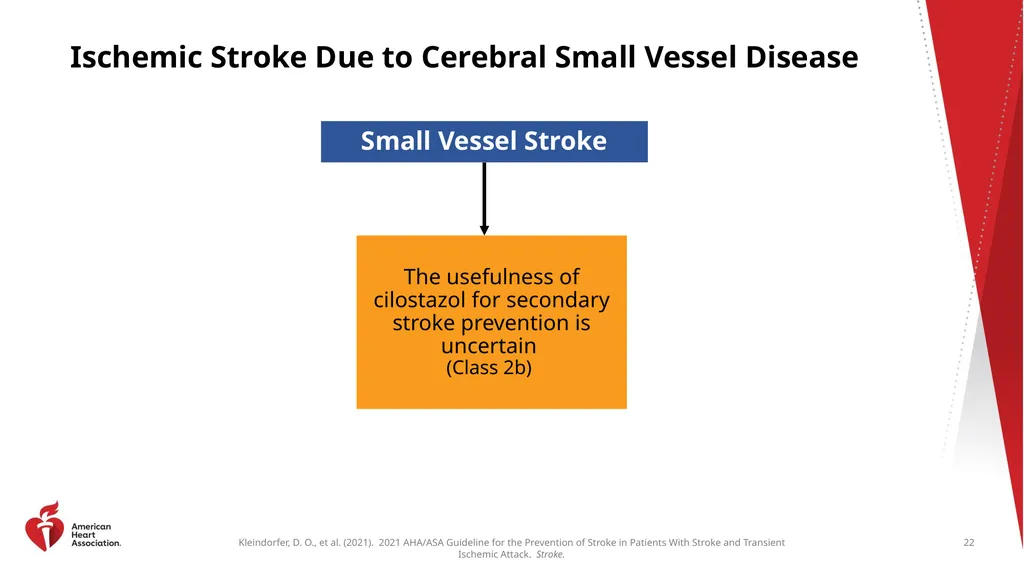 Ischemic Stroke Due to Cerebral Small Vessel Disease

Small Vessel Stroke

The usefulness of cilostazol for secondary stroke prevention is uncertain
(Class 2b)

American Heart Association.

Kleindorfer, D. O., et al. (2021). 2021 AHA/ASA Guideline for the Prevention of Stroke in Patients With Stroke and Transient Ischemic Attack. Stroke.

22